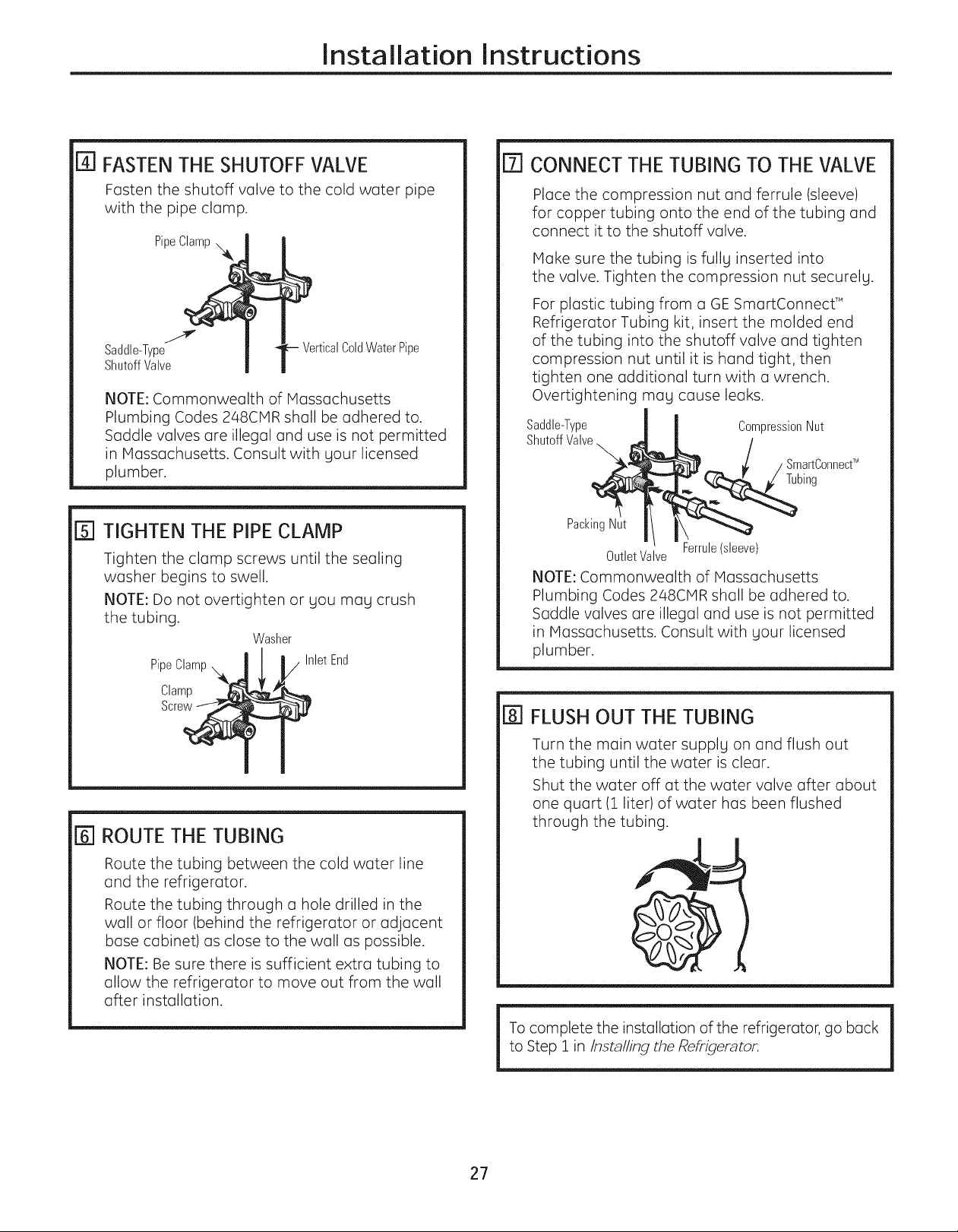 Installation Instructions

4 FASTEN THE SHUTOFF VALVE

Fasten the shutoff valve to the cold water pipe with the pipe clamp.

Pipe Clamp

Saddle-Type Shutoff Valve

Vertical Cold Water Pipe

NOTE: Commonwealth of Massachusetts Plumbing Codes 248CMR shall be adhered to. Saddle valves are illegal and use is not permitted in Massachusetts. Consult with your licensed plumber.

5 TIGHTEN THE PIPE CLAMP

Tighten the clamp screws until the sealing washer begins to swell.

NOTE: Do not overtighten or you may crush the tubing.

Washer

Pipe Clamp

Inlet End

Clamp Screw

6 ROUTE THE TUBING

Route the tubing between the cold water line and the refrigerator.

Route the tubing through a hole drilled in the wall or floor (behind the refrigerator or adjacent base cabinet) as close to the wall as possible.

NOTE: Be sure there is sufficient extra tubing to allow the refrigerator to move out from the wall after installation.

7 CONNECT THE TUBING TO THE VALVE

Place the compression nut and ferrule (sleeve) for copper tubing onto the end of the tubing and connect it to the shutoff valve.

Make sure the tubing is fully inserted into the valve. Tighten the compression nut securely.

For plastic tubing from a GE SmartConnect™ Refrigerator Tubing kit, insert the molded end of the tubing into the shutoff valve and tighten compression nut until it is hand tight, then tighten one additional turn with a wrench. Overtightening may cause leaks.

Saddle-Type Shutoff Valve

Compression Nut

SmartConnect™ Tubing

Packing Nut

Outlet Valve

Ferrule (sleeve)

NOTE: Commonwealth of Massachusetts Plumbing Codes 248CMR shall be adhered to. Saddle valves are illegal and use is not permitted in Massachusetts. Consult with your licensed plumber.

8 FLUSH OUT THE TUBING

Turn the main water supply on and flush out the tubing until the water is clear.

Shut the water off at the water valve after about one quart (1 liter) of water has been flushed through the tubing.

To complete the installation of the refrigerator, go back to Step 1 in Installing the Refrigerator.

27